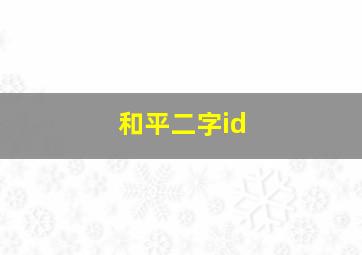 和平二字id